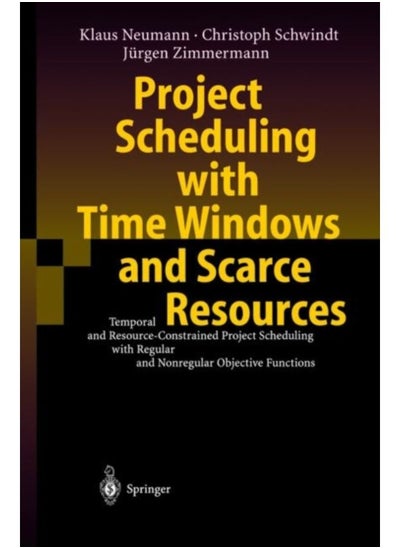 Klaus Neumann · Christoph Schwindt
Jürgen Zimmermann

Project Scheduling with Time Windows and Scarce Resources

Temporal and Resource-Constrained Project Scheduling with Regular and Nonregular Objective Functions

Springer